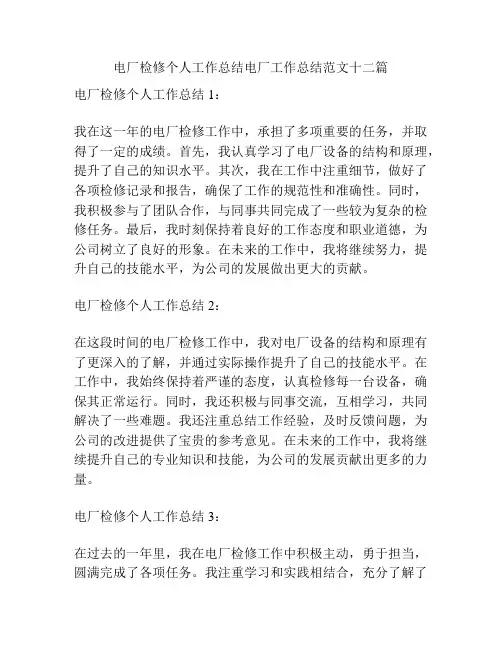 电厂检修个人工作总结电厂工作总结范文十二篇

电厂检修个人工作总结 1：

我在这一年的电厂检修工作中，承担了多项重要的任务，并取得了一定的成绩。首先，我认真学习了电厂设备的结构和原理，提升了自己的知识水平。其次，我在工作中注重细节，做好了各项检修记录和报告，确保了工作的规范性和准确性。同时，我积极参与了团队合作，与同事共同完成了一些较为复杂的检修任务。最后，我时刻保持着良好的工作态度和职业道德，为公司树立了良好的形象。在未来的工作中，我将继续努力，提升自己的技能水平，为公司的发展做出更大的贡献。

电厂检修个人工作总结 2：

在这段时间的电厂检修工作中，我对电厂设备的结构和原理有了更深入的了解，并通过实际操作提升了自己的技能水平。在工作中，我始终保持着严谨的态度，认真检修每一台设备，确保其正常运行。同时，我还积极与同事交流，互相学习，共同解决了一些难题。我还注重总结工作经验，及时反馈问题，为公司的改进提供了宝贵的参考意见。在未来的工作中，我将继续提升自己的专业知识和技能，为公司的发展贡献出更多的力量。

电厂检修个人工作总结 3：

在过去的一年里，我在电厂检修工作中积极主动，勇于担当，圆满完成了各项任务。我注重学习和实践相结合，充分了解了